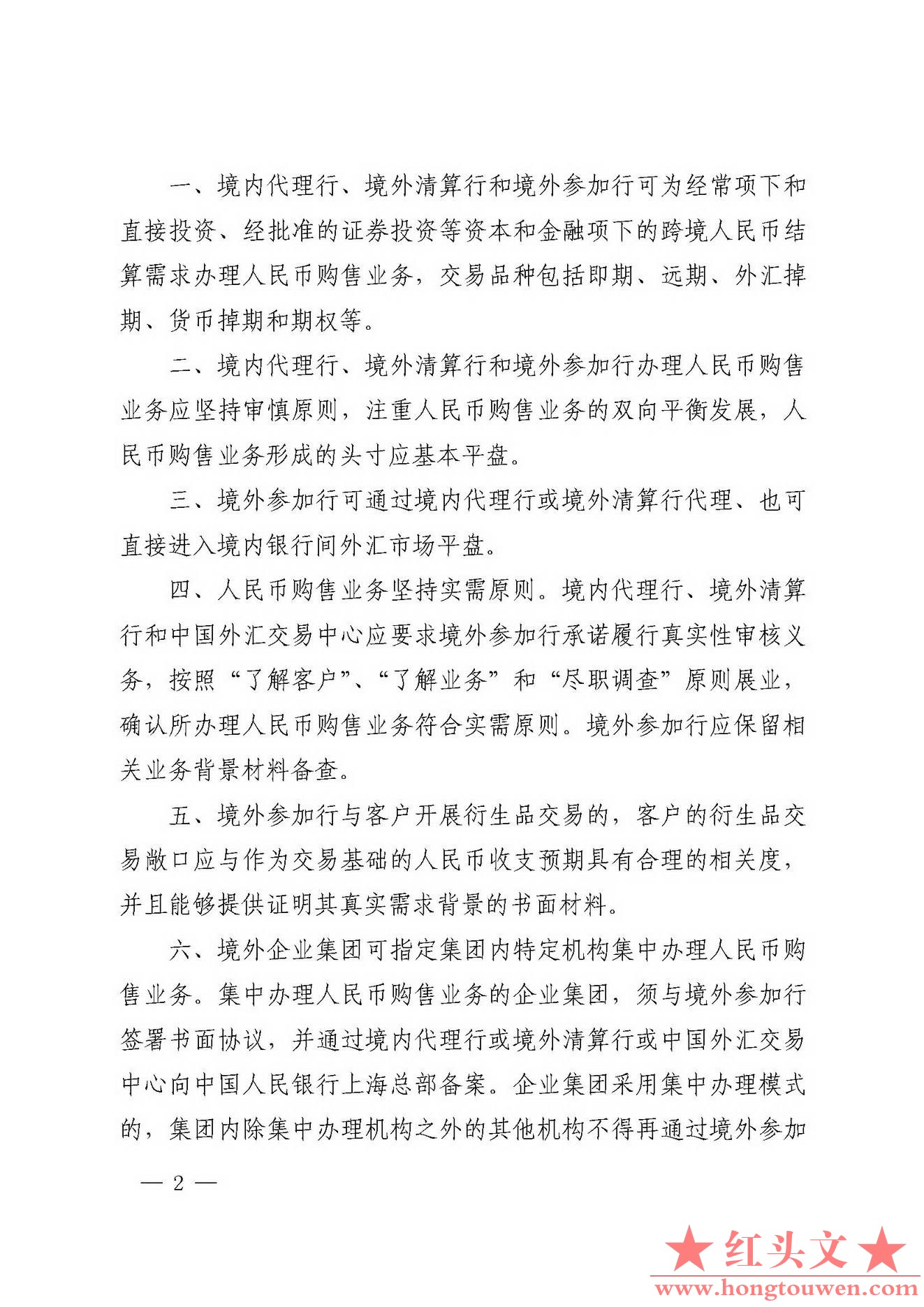 一、境内代理行、境外清算行和境外参加行可为经常项下和直接投资、经批准的证券投资等资本和金融项下的跨境人民币结算需求办理人民币购售业务，交易品种包括即期、远期、外汇掉期、货币掉期和期权等。

二、境内代理行、境外清算行和境外参加行办理人民币购售业务应坚持审慎原则，注重人民币购售业务的双向平衡发展，人民币购售业务形成的头寸应基本平盘。

三、境外参加行可通过境内代理行或境外清算行代理、也可直接进入境内银行间外汇市场平盘。

四、人民币购售业务坚持实需原则。境内代理行、境外清算行和中国外汇交易中心应要求境外参加行承诺履行真实性审核义务，按照“了解客户”、“了解业务”和“尽职调查”原则展业，确认所办理人民币购售业务符合实需原则。境外参加行应保留相关业务背景材料备查。

五、境外参加行与客户开展衍生品交易的，客户的衍生品交易敞口应与作为交易基础的人民币收支预期具有合理的相关度，并且能够提供证明其真实需求背景的书面材料。

六、境外企业集团可指定集团内特定机构集中办理人民币购售业务。集中办理人民币购售业务的企业集团，须与境外参加行签署书面协议，并通过境内代理行或境外清算行或中国外汇交易中心向中国人民银行上海总部备案。企业集团采用集中办理模式的，集团内除集中办理机构之外的其他机构不得再通过境外参加

— 2 —

★红头文★
www.hongtouwen.com